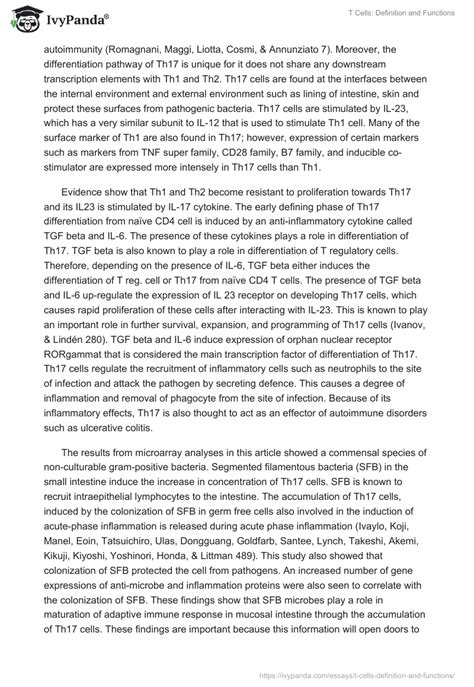 IvyPanda®

T Cells: Definition and Functions

autoimmunity (Romagnani, Maggi, Liotta, Cosmi, & Annunziato 7). Moreover, the differentiation pathway of Th17 is unique for it does not share any downstream transcription elements with Th1 and Th2. Th17 cells are found at the interfaces between the internal environment and external environment such as lining of intestine, skin and protect these surfaces from pathogenic bacteria. Th17 cells are stimulated by IL-23, which has a very similar subunit to IL-12 that is used to stimulate Th1 cell. Many of the surface marker of Th1 are also found in Th17; however, expression of certain markers such as markers from TNF super family, CD28 family, B7 family, and inducible co-stimulator are expressed more intensely in Th17 cells than Th1.

Evidence show that Th1 and Th2 become resistant to proliferation towards Th17 and its IL23 is stimulated by IL-17 cytokine. The early defining phase of Th17 differentiation from naïve CD4 cell is induced by an anti-inflammatory cytokine called TGF beta and IL-6. The presence of these cytokines plays a role in differentiation of Th17. TGF beta is also known to play a role in differentiation of T regulatory cells. Therefore, depending on the presence of IL-6, TGF beta either induces the differentiation of T reg. cell or Th17 from naïve CD4 T cells. The presence of TGF beta and IL-6 up-regulate the expression of IL 23 receptor on developing Th17 cells, which causes rapid proliferation of these cells after interacting with IL-23. This is known to play an important role in further survival, expansion, and programming of Th17 cells (Ivanov, & Lindén 280). TGF beta and IL-6 induce expression of orphan nuclear receptor RORgammat that is considered the main transcription factor of differentiation of Th17. Th17 cells regulate the recruitment of inflammatory cells such as neutrophils to the site of infection and attack the pathogen by secreting defence. This causes a degree of inflammation and removal of phagocyte from the site of infection. Because of its inflammatory effects, Th17 is also thought to act as an effector of autoimmune disorders such as ulcerative colitis.

The results from microarray analyses in this article showed a commensal species of non-culturable gram-positive bacteria. Segmented filamentous bacteria (SFB) in the small intestine induce the increase in concentration of Th17 cells. SFB is known to recruit intraepithelial lymphocytes to the intestine. The accumulation of Th17 cells, induced by the colonization of SFB in germ free cells also involved in the induction of acute-phase inflammation is released during acute phase inflammation (Ivaylo, Koji, Manel, Eoin, Tatsuichiro, Ulas, Dongguang, Goldfarb, Santee, Lynch, Takeshi, Akemi, Kikuji, Kiyoshi, Yoshinori, Honda, & Littman 489). This study also showed that colonization of SFB protected the cell from pathogens. An increased number of gene expressions of anti-microbe and inflammation proteins were also seen to correlate with the colonization of SFB. These findings show that SFB microbes play a role in maturation of adaptive immune response in mucosal intestine through the accumulation of Th17 cells. These findings are important because this information will open doors to

https://ivypanda.com/essays/t-cells-definition-and-functions/